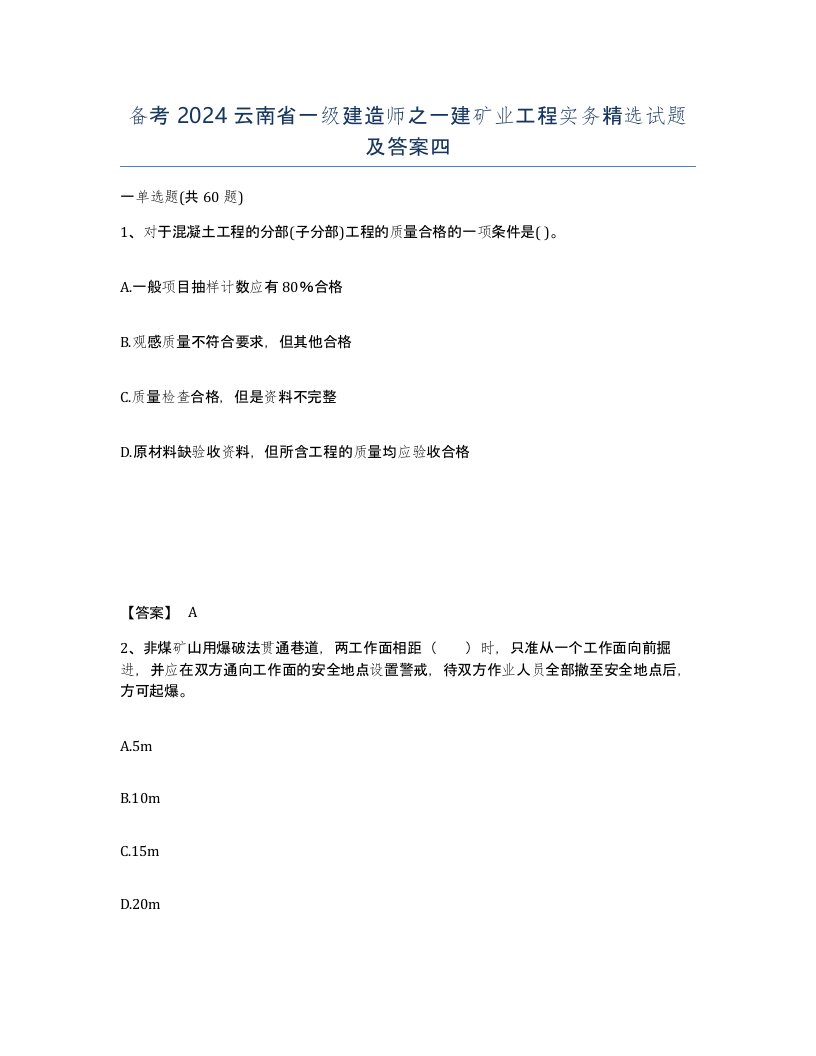 备考 2024 云南省一级建造师之一建矿业工程实务精选试题及答案四

一单选题(共 60 题)

1、对于混凝土工程的分部(子分部)工程的质量合格的一项条件是( )。

A.一般项目抽样计数应有 80%合格

B.观感质量不符合要求，但其他合格

C.质量检查合格，但是资料不完整

D.原材料缺验收资料，但所含工程的质量均应验收合格

【答案】 A

2、非煤矿山用爆破法贯通巷道，两工作面相距（　　）时，只准从一个工作面向前掘进，并应在双方通向工作面的安全地点设置警戒，待双方作业人员全部撤至安全地点后，方可起爆。

A.5m

B.10m

C.15m

D.20m